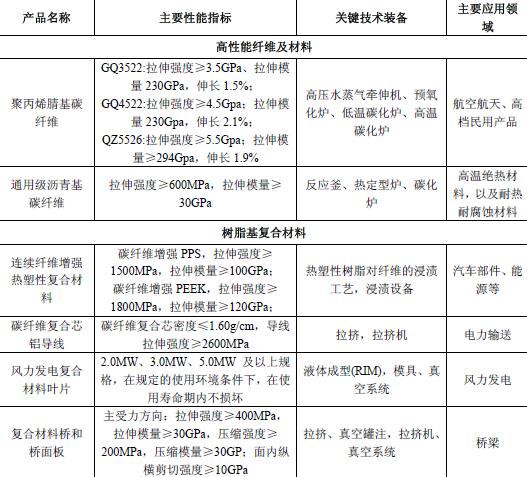 | 产品名称 | 主要性能指标 | 关键技术装备 | 主要应用领域 |
|---|---|---|---|
| 高性能纤维及材料 | | | |
| 聚丙烯腈基碳纤维 | GQ3522:拉伸强度≥3.5GPa、拉伸模量 230GPa，伸长 1.5%；GQ4522:拉伸强度≥4.5Gpa；拉伸模量 230Gpa，伸长 2.1%；QZ5526:拉伸强度≥5.5Gpa；拉伸模量≥294Gpa，伸长 1.9% | 高压水蒸气牵伸机、预氧化炉、低温碳化炉、高温碳化炉 | 航空航天、高档民用产品 |
| 通用级沥青基碳纤维 | 拉伸强度≥600MPa，拉伸模量≥30GPa | 反应釜、热定型炉、碳化炉 | 高温绝热材料，以及耐热耐腐蚀材料 |
| 树脂基复合材料 | | | |
| 连续纤维增强热塑性复合材料 | 碳纤维增强 PPS，拉伸强度≥1500MPa，拉伸模量≥100GPa；碳纤维增强 PEEK，拉伸强度≥1800MPa，拉伸模量≥120GPa； | 热塑性树脂对纤维的浸渍工艺，浸渍设备 | 汽车部件、能源等 |
| 碳纤维复合芯铝导线 | 碳纤维复合芯密度≤1.60g/cm，导线拉伸强度≥2600MPa | 拉挤，拉挤机 | 电力输送 |
| 风力发电复合材料叶片 | 2.0MW、3.0MW、5.0MW 及以上规格，在规定的使用环境条件下，在使用寿命期内不损坏 | 液体成型(RIM)，模具、真空系统 | 风力发电 |
| 复合材料桥和桥面板 | 主受力方向：拉伸强度≥400MPa，拉伸模量≥30GPa，压缩强度≥200MPa，压缩模量≥30GP；面内纵横剪切强度≥10GPa | 拉挤、真空罐注，拉挤机、真空系统 | 桥梁 |